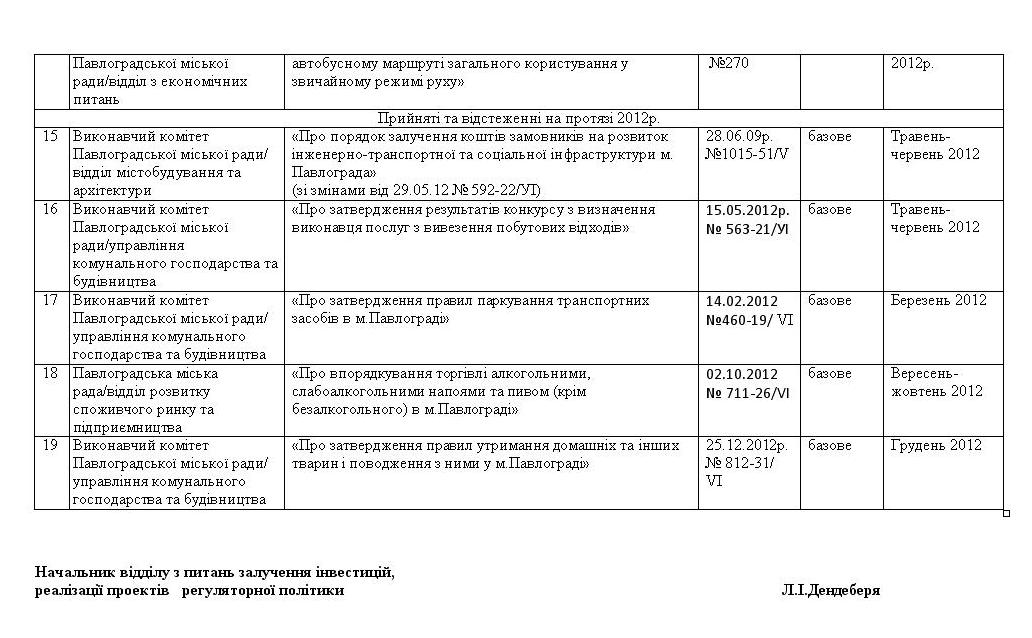 |  | Павлоградської міської ради/відділ з економічних питань | автобусному маршруті загального користування у звичайному режимі руху» | №270 |  | 2012р. |
|---|---|---|---|---|---|
| Прийняті та відстеженні на протязі 2012р. | | | | | |
| 15 | Виконавчий комітет Павлоградської міської ради/ відділ містобудування та архітектури | «Про порядок залучення коштів замовників на розвиток інженерно-транспортної та соціальної інфраструктури м. Павлограда» (зі змінами від 29.05.12 № 592-22/УІ) | 28.06.09р. №1015-51/V | базове | Травень-червень 2012 |
| 16 | Виконавчий комітет Павлоградської міської ради/управління комунального господарства та будівництва | «Про затвердження результатів конкурсу з визначення виконавця послуг з вивезення побутових відходів» | 15.05.2012р. № 563-21/VI | базове | Травень-червень 2012 |
| 17 | Виконавчий комітет Павлоградської міської ради/ управління комунального господарства та будівництва | «Про затвердження правил паркування транспортних засобів в м.Павлограді» | 14.02.2012 №460-19/ VI | базове | Березень 2012 |
| 18 | Павлоградська міська рада/відділ розвитку споживчого ринку та підприємництва | «Про впорядкування торгівлі алкогольними, слабоалкогольними напоями та пивом (крім безалкогольного) в м.Павлограді» | 02.10.2012 № 711-26/VI | базове | Вересень-жовтень 2012 |
| 19 | Виконавчий комітет Павлоградської міської ради/ управління комунального господарства та будівництва | «Про затвердження правил утримання домашніх та інших тварин і поводження з ними у м.Павлограді» | 25.12.2012р. № 812-31/ VI | базове | Грудень 2012 |

Начальник відділу з питань залучення інвестицій, реалізації проектів регуляторної політики Л.І.Дендеберя